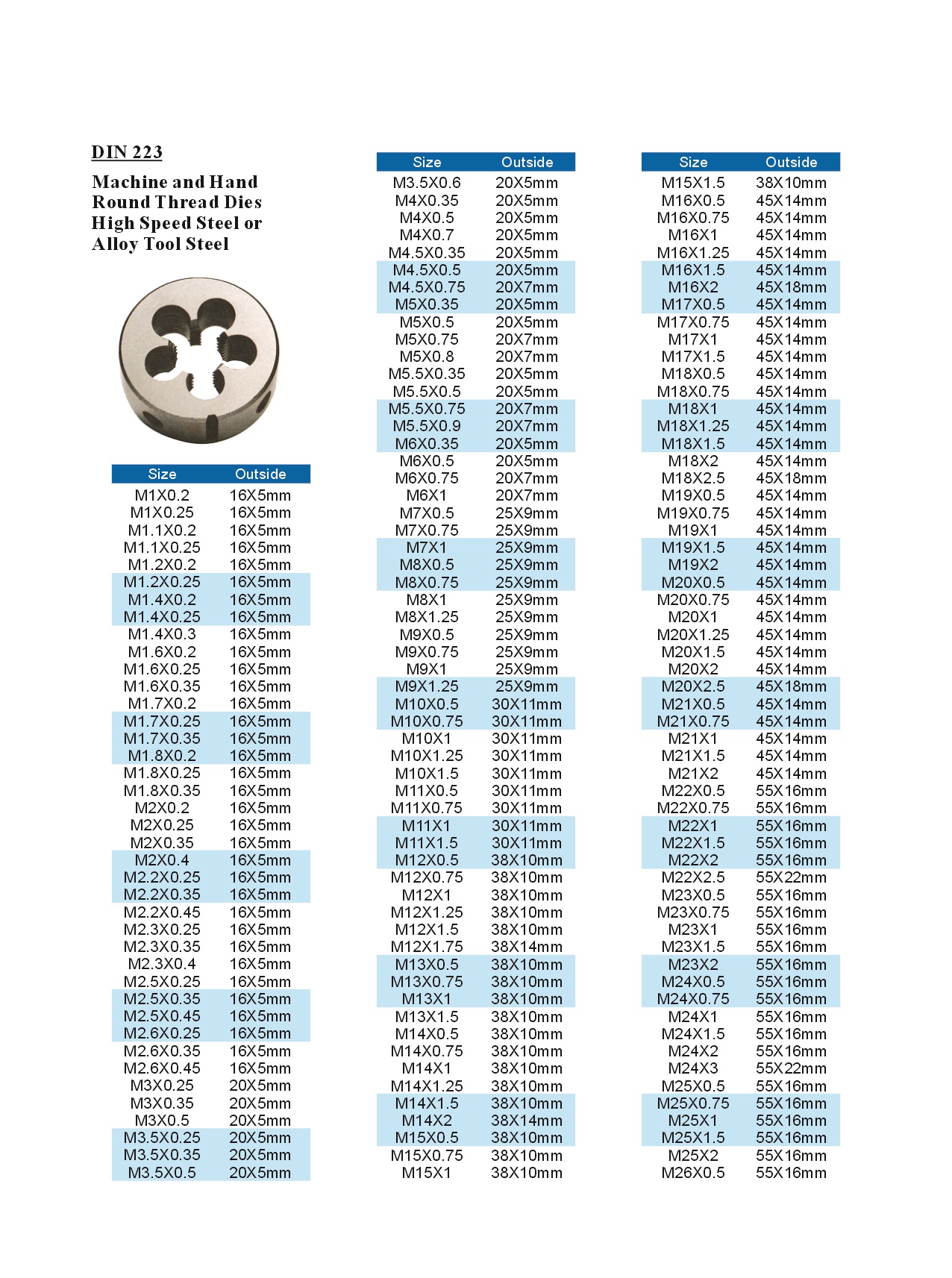 DIN 223

Machine and Hand Round Thread Dies High Speed Steel or Alloy Tool Steel

| Size | Outside |
|---|---|
| M1X0.2 | 16X5mm |
| M1X0.25 | 16X5mm |
| M1.1X0.2 | 16X5mm |
| M1.1X0.25 | 16X5mm |
| M1.2X0.2 | 16X5mm |
| M1.2X0.25 | 16X5mm |
| M1.4X0.2 | 16X5mm |
| M1.4X0.25 | 16X5mm |
| M1.4X0.3 | 16X5mm |
| M1.6X0.2 | 16X5mm |
| M1.6X0.25 | 16X5mm |
| M1.6X0.35 | 16X5mm |
| M1.7X0.2 | 16X5mm |
| M1.7X0.25 | 16X5mm |
| M1.7X0.35 | 16X5mm |
| M1.8X0.2 | 16X5mm |
| M1.8X0.25 | 16X5mm |
| M1.8X0.35 | 16X5mm |
| M2X0.2 | 16X5mm |
| M2X0.25 | 16X5mm |
| M2X0.35 | 16X5mm |
| M2X0.4 | 16X5mm |
| M2.2X0.25 | 16X5mm |
| M2.2X0.35 | 16X5mm |
| M2.2X0.45 | 16X5mm |
| M2.3X0.25 | 16X5mm |
| M2.3X0.35 | 16X5mm |
| M2.3X0.4 | 16X5mm |
| M2.5X0.25 | 16X5mm |
| M2.5X0.35 | 16X5mm |
| M2.5X0.45 | 16X5mm |
| M2.6X0.25 | 16X5mm |
| M2.6X0.35 | 16X5mm |
| M2.6X0.45 | 16X5mm |
| M3X0.25 | 20X5mm |
| M3X0.35 | 20X5mm |
| M3X0.5 | 20X5mm |
| M3.5X0.25 | 20X5mm |
| M3.5X0.35 | 20X5mm |
| M3.5X0.5 | 20X5mm |

| Size | Outside |
|---|---|
| M3.5X0.6 | 20X5mm |
| M4X0.35 | 20X5mm |
| M4X0.5 | 20X5mm |
| M4X0.7 | 20X5mm |
| M4.5X0.35 | 20X5mm |
| M4.5X0.5 | 20X5mm |
| M4.5X0.75 | 20X7mm |
| M5X0.35 | 20X5mm |
| M5X0.5 | 20X5mm |
| M5X0.75 | 20X7mm |
| M5X0.8 | 20X7mm |
| M5.5X0.35 | 20X5mm |
| M5.5X0.5 | 20X5mm |
| M5.5X0.75 | 20X7mm |
| M5.5X0.9 | 20X7mm |
| M6X0.35 | 20X5mm |
| M6X0.5 | 20X5mm |
| M6X0.75 | 20X7mm |
| M6X1 | 20X7mm |
| M7X0.5 | 25X9mm |
| M7X0.75 | 25X9mm |
| M7X1 | 25X9mm |
| M8X0.5 | 25X9mm |
| M8X0.75 | 25X9mm |
| M8X1 | 25X9mm |
| M8X1.25 | 25X9mm |
| M9X0.5 | 25X9mm |
| M9X0.75 | 25X9mm |
| M9X1 | 25X9mm |
| M9X1.25 | 25X9mm |
| M10X0.5 | 30X11mm |
| M10X0.75 | 30X11mm |
| M10X1 | 30X11mm |
| M10X1.25 | 30X11mm |
| M10X1.5 | 30X11mm |
| M11X0.5 | 30X11mm |
| M11X0.75 | 30X11mm |
| M11X1 | 30X11mm |
| M11X1.5 | 30X11mm |
| M12X0.5 | 38X10mm |
| M12X0.75 | 38X10mm |
| M12X1 | 38X10mm |
| M12X1.25 | 38X10mm |
| M12X1.5 | 38X10mm |
| M12X1.75 | 38X14mm |
| M13X0.5 | 38X10mm |
| M13X0.75 | 38X10mm |
| M13X1 | 38X10mm |
| M13X1.5 | 38X10mm |
| M14X0.5 | 38X10mm |
| M14X0.75 | 38X10mm |
| M14X1 | 38X10mm |
| M14X1.25 | 38X10mm |
| M14X1.5 | 38X10mm |
| M14X2 | 38X14mm |
| M15X0.5 | 38X10mm |
| M15X0.75 | 38X10mm |
| M15X1 | 38X10mm |

| Size | Outside |
|---|---|
| M15X1.5 | 38X10mm |
| M16X0.5 | 45X14mm |
| M16X0.75 | 45X14mm |
| M16X1 | 45X14mm |
| M16X1.25 | 45X14mm |
| M16X1.5 | 45X14mm |
| M16X2 | 45X18mm |
| M17X0.5 | 45X14mm |
| M17X0.75 | 45X14mm |
| M17X1 | 45X14mm |
| M17X1.5 | 45X14mm |
| M18X0.5 | 45X14mm |
| M18X0.75 | 45X14mm |
| M18X1 | 45X14mm |
| M18X1.25 | 45X14mm |
| M18X1.5 | 45X14mm |
| M18X2 | 45X14mm |
| M18X2.5 | 45X18mm |
| M19X0.5 | 45X14mm |
| M19X0.75 | 45X14mm |
| M19X1 | 45X14mm |
| M19X1.5 | 45X14mm |
| M19X2 | 45X14mm |
| M20X0.5 | 45X14mm |
| M20X0.75 | 45X14mm |
| M20X1 | 45X14mm |
| M20X1.25 | 45X14mm |
| M20X1.5 | 45X14mm |
| M20X2 | 45X14mm |
| M20X2.5 | 45X18mm |
| M21X0.5 | 45X14mm |
| M21X0.75 | 45X14mm |
| M21X1 | 45X14mm |
| M21X1.5 | 45X14mm |
| M21X2 | 45X14mm |
| M22X0.5 | 55X16mm |
| M22X0.75 | 55X16mm |
| M22X1 | 55X16mm |
| M22X1.5 | 55X16mm |
| M22X2 | 55X16mm |
| M22X2.5 | 55X22mm |
| M23X0.5 | 55X16mm |
| M23X0.75 | 55X16mm |
| M23X1 | 55X16mm |
| M23X1.5 | 55X16mm |
| M23X2 | 55X16mm |
| M24X0.5 | 55X16mm |
| M24X0.75 | 55X16mm |
| M24X1 | 55X16mm |
| M24X1.5 | 55X16mm |
| M24X2 | 55X16mm |
| M24X3 | 55X22mm |
| M25X0.5 | 55X16mm |
| M25X0.75 | 55X16mm |
| M25X1 | 55X16mm |
| M25X1.5 | 55X16mm |
| M25X2 | 55X16mm |
| M26X0.5 | 55X16mm |